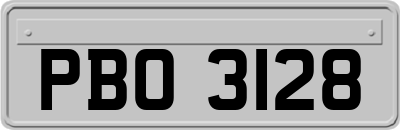 PBO 3128